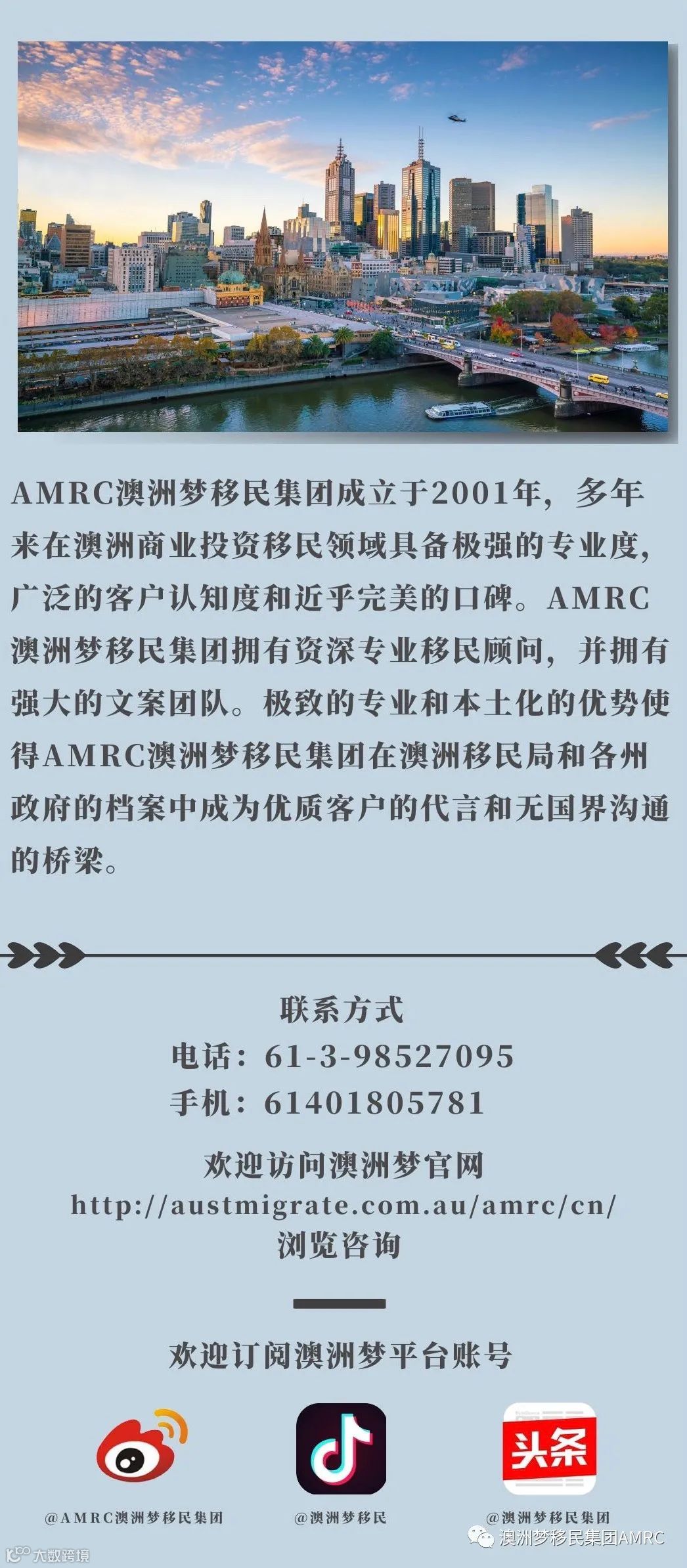 AMRC澳洲梦移民集团成立于2001年，多年来在澳洲商业投资移民领域具备极强的专业度，广泛的客户认知度和近乎完美的口碑。AMRC澳洲梦移民集团拥有资深专业移民顾问，并拥有强大的文案团队。极致的专业和本土化的优势使得AMRC澳洲梦移民集团在澳洲移民局和各州政府的档案中成为优质客户的代言和无国界沟通的桥梁。

联系方式
电话：61-3-98527095
手机：61401805781

欢迎访问澳洲梦官网
http://austmigrate.com.au/amrc/cn/
浏览咨询

欢迎订阅澳洲梦平台账号

头条

@AMRC澳洲梦移民集团

@澳洲梦移民

@澳洲梦移民集团

澳洲梦移民集团AMRC

大数跨境